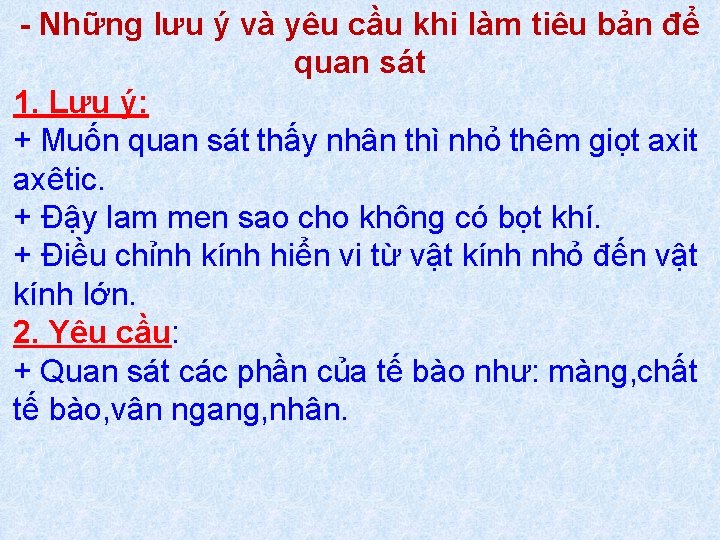 - Những lưu ý và yêu cầu khi làm tiêu bản để quan sát

1. Lưu ý:
+ Muốn quan sát thấy nhân thì nhỏ thêm giọt axit axêtic.
+ Đậy lam men sao cho không có bọt khí.
+ Điều chỉnh kính hiển vi từ vật kính nhỏ đến vật kính lớn.

2. Yêu cầu:
+ Quan sát các phần của tế bào như: màng,chất tế bào,vân ngang,nhân.